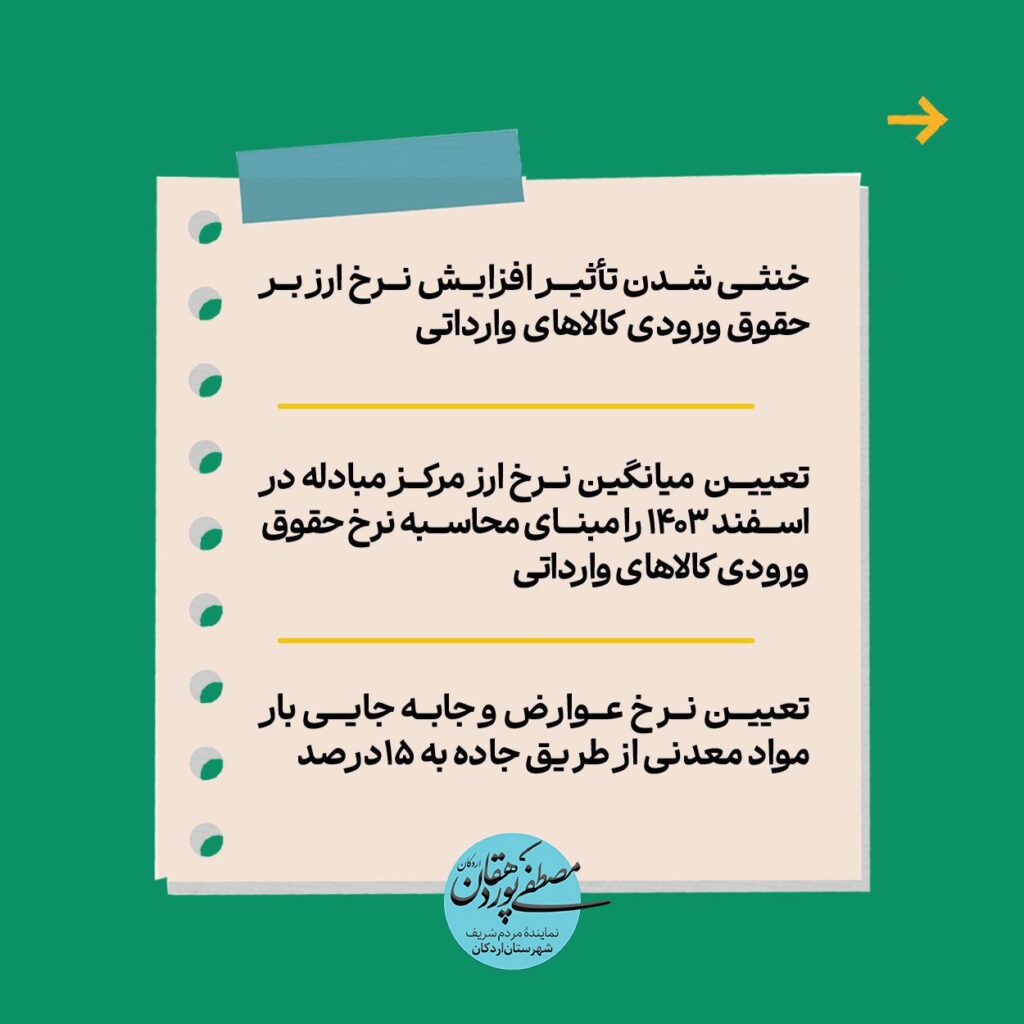 خنثی شدن تأثیر افزایش نرخ ارز بر حقوق ورودی کالاهای وارداتی

تعیین میانگین نرخ ارز مرکز مبادله در اسفند ۱۴۰۳ را مبنای محاسبه نرخ حقوق ورودی کالاهای وارداتی

تعیین نرخ عوارض و جابه جایی بار مواد معدنی از طریق جاده به ۱۵ درصد

مصطفی پوردهقان
اردکان
نمایندهٔ مردم شریف
شهرستان اردکان